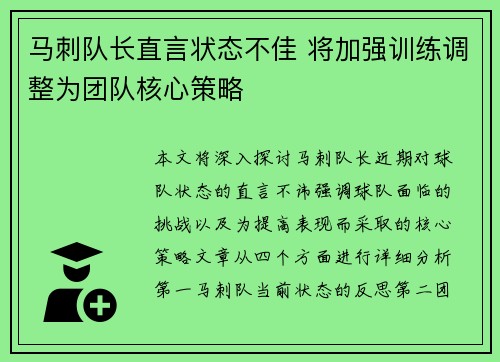 马刺队长直言状态不佳 将加强训练调整为团队核心策略

本文将深入探讨马刺队长近期对球队状态的直言不讳强调球队面临的挑战以及为提高表现而采取的核心策略文章从四个方面进行详细分析第一马刺队当前状态的反思第二团